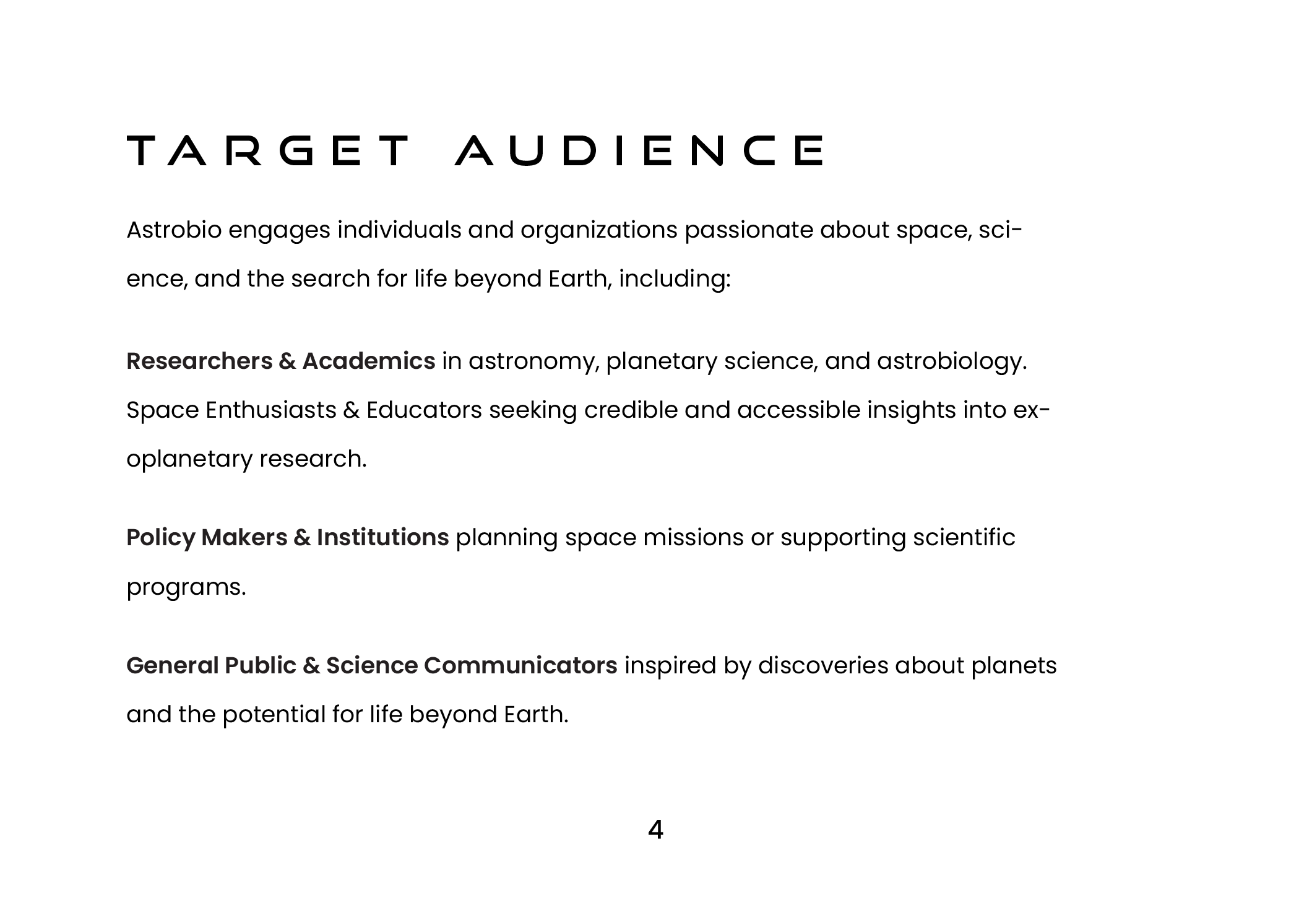 TARGET AUDIENCE

Astrobio engages individuals and organizations passionate about space, science, and the search for life beyond Earth, including:

Researchers & Academics in astronomy, planetary science, and astrobiology.
Space Enthusiasts & Educators seeking credible and accessible insights into exoplanetary research.

Policy Makers & Institutions planning space missions or supporting scientific programs.

General Public & Science Communicators inspired by discoveries about planets and the potential for life beyond Earth.

4